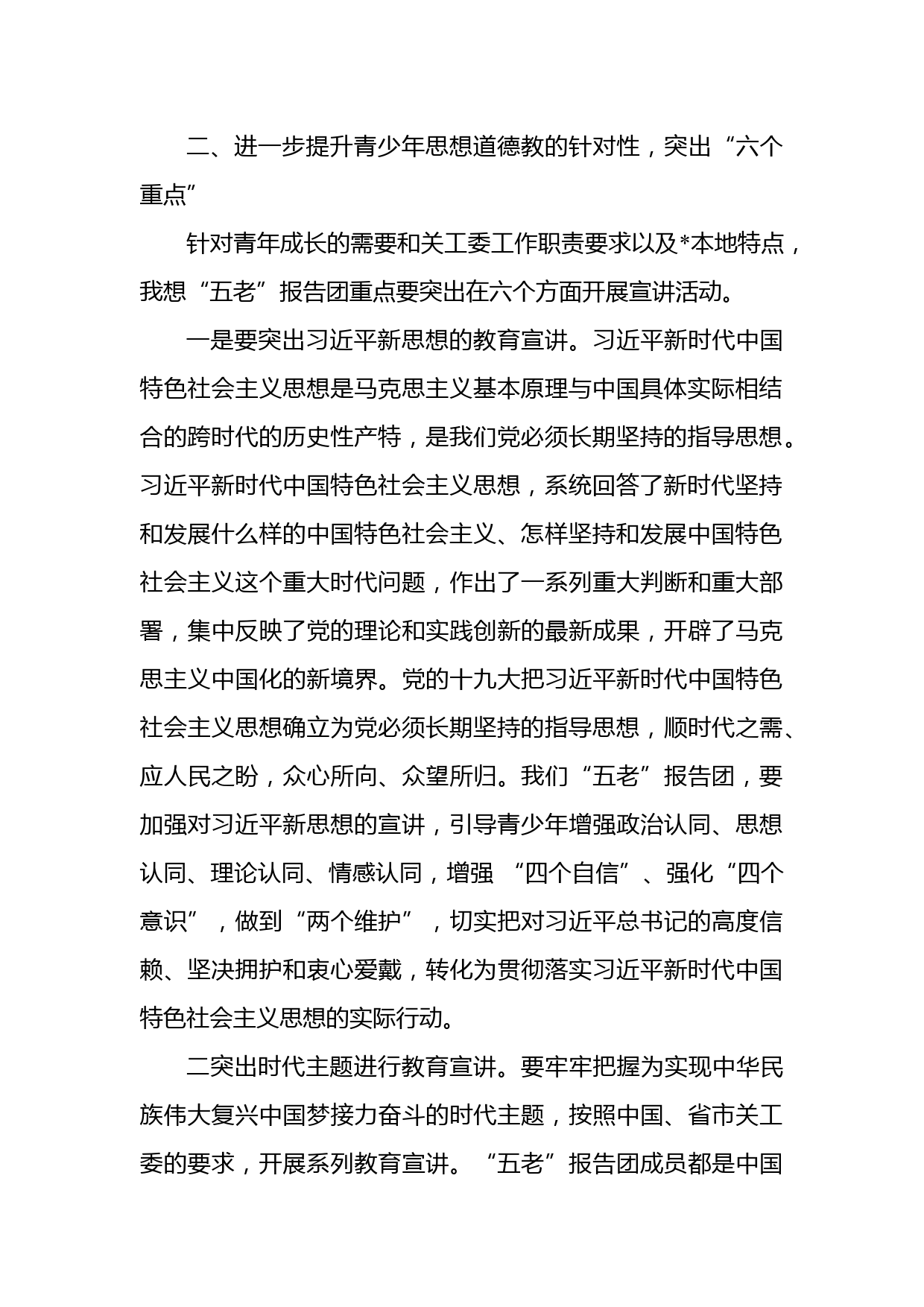 二、进一步提升青少年思想道德教的针对性，突出“六个重点”

针对青年成长的需要和关工委工作职责要求以及*本地特点，我想“五老”报告团重点要突出在六个方面开展宣讲活动。

一是要突出习近平新思想的教育宣讲。习近平新时代中国特色社会主义思想是马克思主义基本原理与中国具体实际相结合的跨时代的历史性产特，是我们党必须长期坚持的指导思想。习近平新时代中国特色社会主义思想，系统回答了新时代坚持和发展什么样的中国特色社会主义、怎样坚持和发展中国特色社会主义这个重大时代问题，作出了一系列重大判断和重大部署，集中反映了党的理论和实践创新的最新成果，开辟了马克思主义中国化的新境界。党的十九大把习近平新时代中国特色社会主义思想确立为党必须长期坚持的指导思想，顺时代之需、应人民之盼，众心所向、众望所归。我们“五老”报告团，要加强对习近平新思想的宣讲，引导青少年增强政治认同、思想认同、理论认同、情感认同，增强 “四个自信”、强化“四个意识”，做到“两个维护”，切实把对习近平总书记的高度信赖、坚决拥护和衷心爱戴，转化为贯彻落实习近平新时代中国特色社会主义思想的实际行动。

二突出时代主题进行教育宣讲。要牢牢把握为实现中华民族伟大复兴中国梦接力奋斗的时代主题，按照中国、省市关工委的要求，开展系列教育宣讲。“五老”报告团成员都是中国